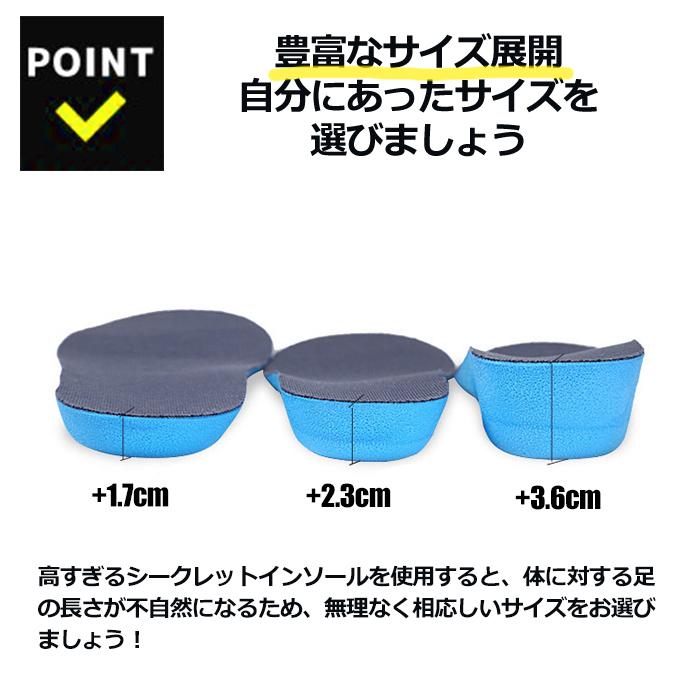 POINT

豊富なサイズ展開
自分にあったサイズを
選びましょう

+1.7cm

+2.3cm

+3.6cm

高すぎるシークレットインソールを使用すると、体に対する足の長さが不自然になるため、無理なく相応しいサイズをお選びましょう！